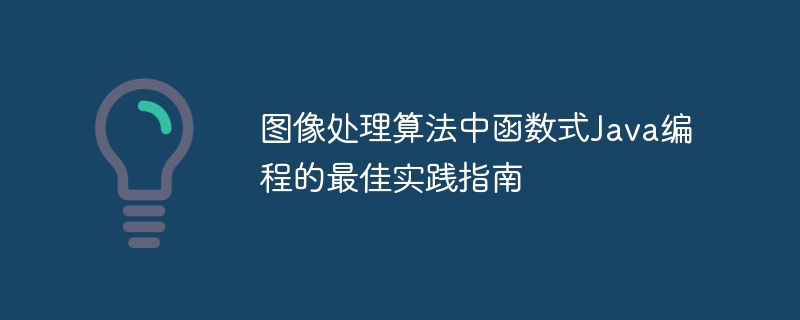 图像处理算法中函数式Java编程的最佳实践指南